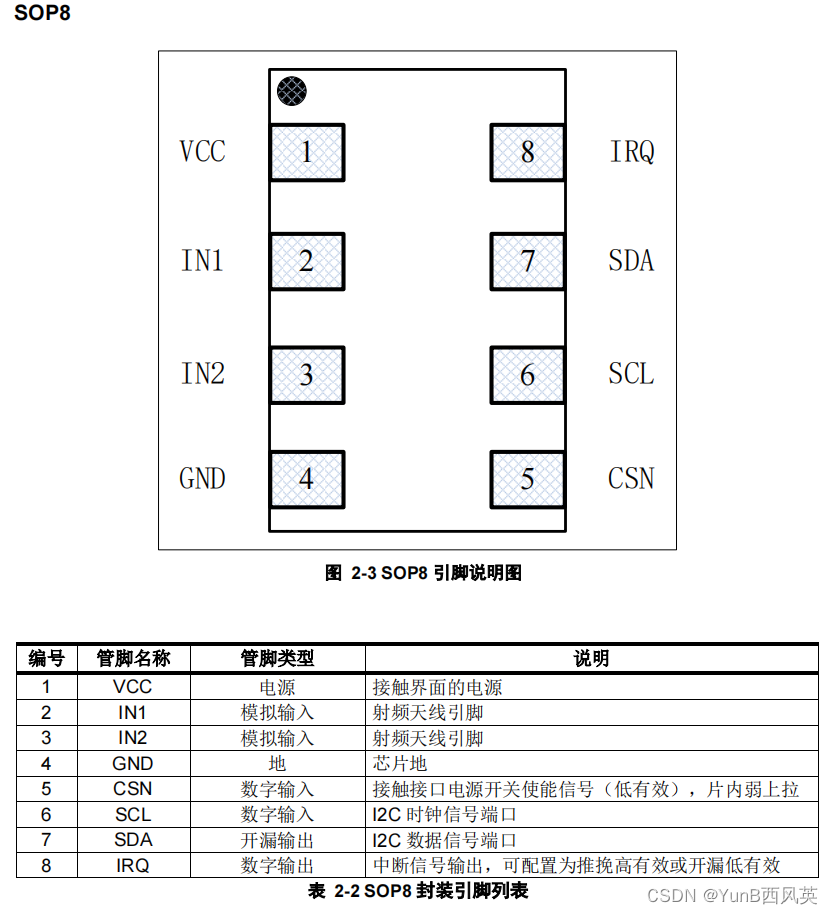 SOP8

VCC 1
IN1 2
IN2 3
GND 4
8 IRQ
7 SDA
6 SCL
5 CSN

图 2-3 SOP8 引脚说明图

| 编号 | 管脚名称 | 管脚类型 | 说明 |
|---|---|---|---|
| 1 | VCC | 电源 | 接触界面的电源 |
| 2 | IN1 | 模拟输入 | 射频天线引脚 |
| 3 | IN2 | 模拟输入 | 射频天线引脚 |
| 4 | GND | 地 | 芯片地 |
| 5 | CSN | 数字输入 | 接触接口电源开关使能信号（低有效），片内弱上拉 |
| 6 | SCL | 数字输入 | I2C 时钟信号端口 |
| 7 | SDA | 开漏输出 | I2C 数据信号端口 |
| 8 | IRQ | 数字输出 | 中断信号输出，可配置为推挽高有效或开漏低有效 |

表 2-2 SOP8 封装引脚列表

CSDN @YunB西风英